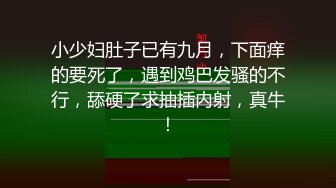 小少妇肚子已有九月，下面痒的要死了，遇到鸡巴发骚的不行，舔硬了求抽插内射，真牛！